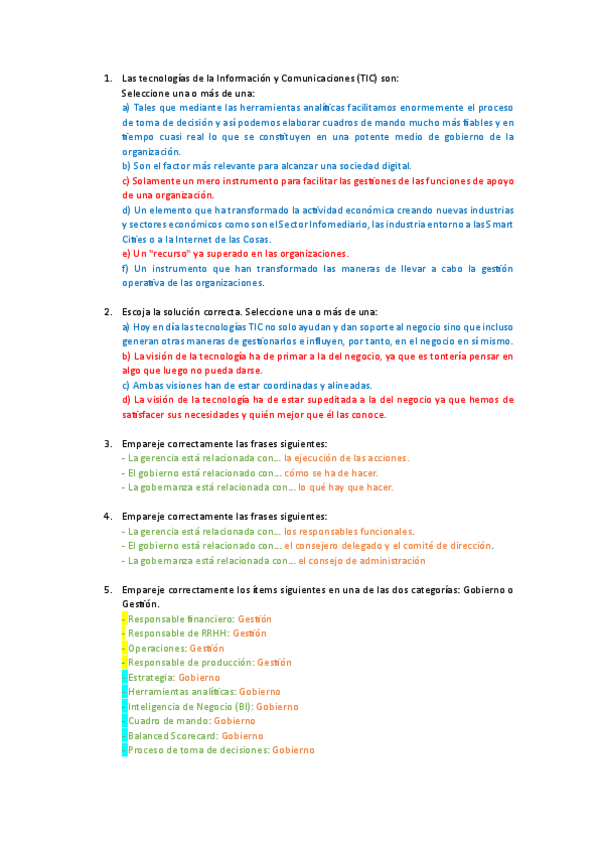 1. Las tecnologías de la Información y Comunicaciones (TIC) son:
Seleccione una o más de una:
a) Tales que mediante las herramientas analíticas facilitamos enormemente el proceso de toma de decisión y así podemos elaborar cuadros de mando mucho más fiables y en tiempo cuasi real lo que se constituyen en una potente medio de gobierno de la organización.
b) Son el factor más relevante para alcanzar una sociedad digital.
c) Solamente un mero instrumento para facilitar las gestiones de las funciones de apoyo de una organización.
d) Un elemento que ha transformado la actividad económica creando nuevas industrias y sectores económicos como son el Sector Infomediario, las industria entorno a las Smart Cities o a la Internet de las Cosas.
e) Un "recurso" ya superado en las organizaciones.
f) Un instrumento que han transformado las maneras de llevar a cabo la gestión operativa de las organizaciones.

2. Escoja la solución correcta. Seleccione una o más de una:
a) Hoy en día las tecnologías TIC no solo ayudan y dan soporte al negocio sino que incluso generan otras maneras de gestionarlos e influyen, por tanto, en el negocio en sí mismo.
b) La visión de la tecnología ha de primar a la del negocio, ya que es tontería pensar en algo que luego no pueda darse.
c) Ambas visiones han de estar coordinadas y alineadas.
d) La visión de la tecnología ha de estar supeditada a la del negocio ya que hemos de satisfacer sus necesidades y quién mejor que él las conoce.

3. Empareje correctamente las frases siguientes:
- La gerencia está relacionada con... la ejecución de las acciones.
- El gobierno está relacionado con... cómo se ha de hacer.
- La gobernanza está relacionada con... lo qué hay que hacer.

4. Empareje correctamente las frases siguientes:
- La gerencia está relacionada con... los responsables funcionales.
- El gobierno está relacionado con... el consejero delegado y el comité de dirección.
- La gobernanza está relacionada con... el consejo de administración

5. Empareje correctamente los ítems siguientes en una de las dos categorías: Gobierno o Gestión.
- Responsable financiero: Gestión
- Responsable de RRHH: Gestión
- Operaciones: Gestión
- Responsable de producción: Gestión
- Estrategia: Gobierno
- Herramientas analíticas: Gobierno
- Inteligencia de Negocio (BI): Gobierno
- Cuadro de mando: Gobierno
- Balanced Scorecard: Gobierno
- Proceso de toma de decisiones: Gobierno